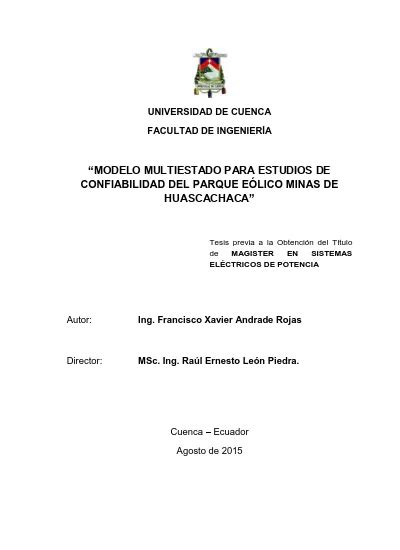 UNIVERSIDAD DE CUENCA

FACULTAD DE INGENIERÍA

“MODELO MULTIESTADO PARA ESTUDIOS DE CONFIABILIDAD DEL PARQUE EÓLICO MINAS DE HUASCACHACA”

Tesis previa a la Obtención del Título de MAGISTER EN SISTEMAS ELÉCTRICOS DE POTENCIA

Autor: Ing. Francisco Xavier Andrade Rojas

Director: MSc. Ing. Raúl Ernesto León Piedra.

Cuenca – Ecuador

Agosto de 2015